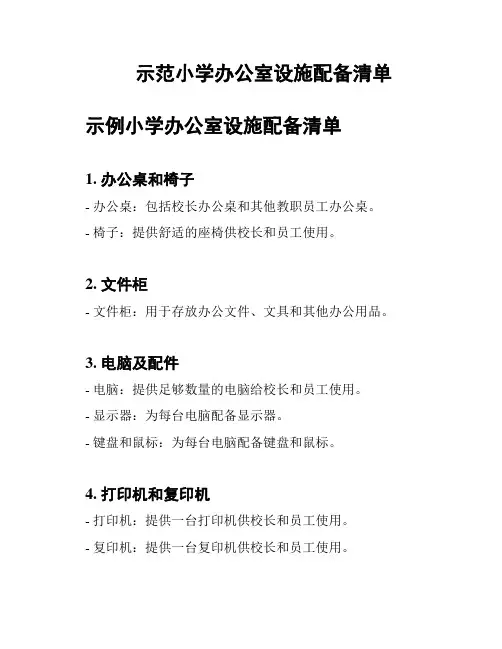 示范小学办公室设施配备清单

示例小学办公室设施配备清单

1. 办公桌和椅子

- 办公桌：包括校长办公桌和其他教职员工办公桌。

- 椅子：提供舒适的座椅供校长和员工使用。

2. 文件柜

- 文件柜：用于存放办公文件、文具和其他办公用品。

3. 电脑及配件

- 电脑：提供足够数量的电脑给校长和员工使用。

- 显示器：为每台电脑配备显示器。

- 键盘和鼠标：为每台电脑配备键盘和鼠标。

4. 打印机和复印机

- 打印机：提供一台打印机供校长和员工使用。

- 复印机：提供一台复印机供校长和员工使用。